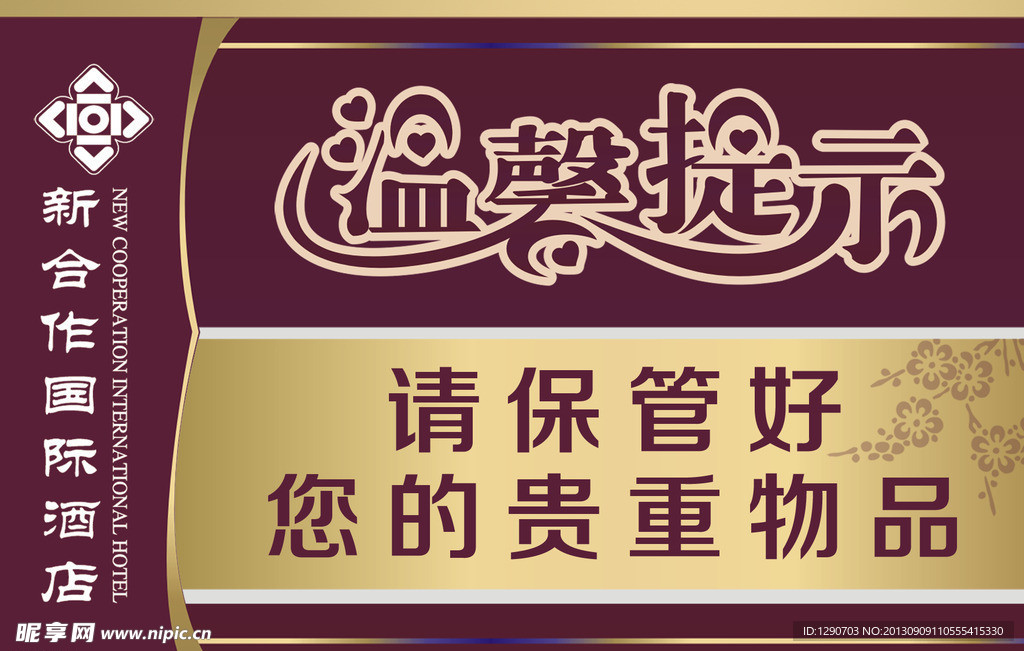 新合作国际酒店

NEW COOPERATION INTERNATIONAL HOTEL

温馨提示

请保管好
您的贵重物品

昵享网 www.nipic.cn

ID:1290703 NO:20130909110555415330